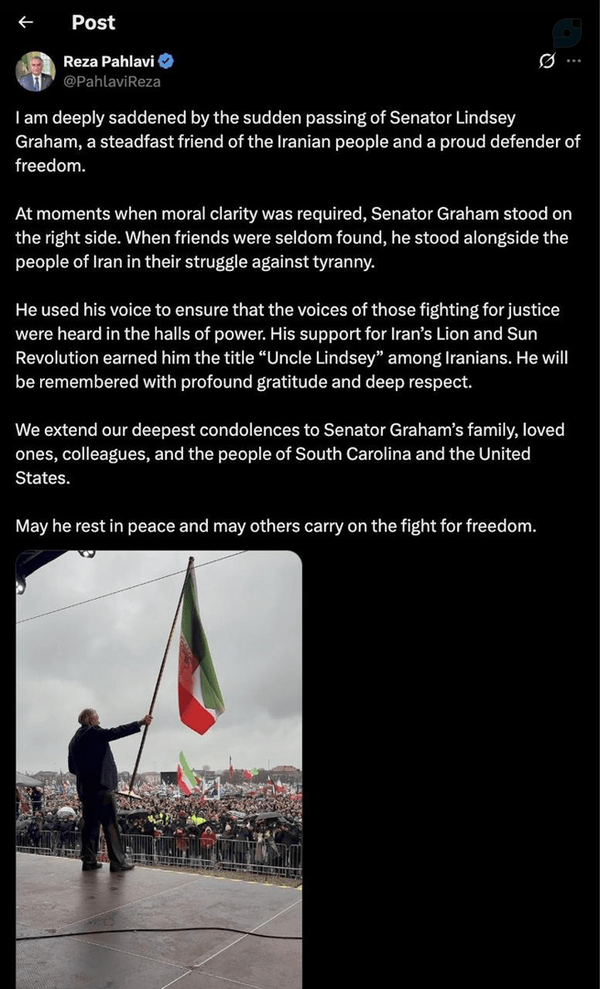 Post

Reza Pahlavi
@PahlaviReza

I am deeply saddened by the sudden passing of Senator Lindsey Graham, a steadfast friend of the Iranian people and a proud defender of freedom.

At moments when moral clarity was required, Senator Graham stood on the right side. When friends were seldom found, he stood alongside the people of Iran in their struggle against tyranny.

He used his voice to ensure that the voices of those fighting for justice were heard in the halls of power. His support for Iran's Lion and Sun Revolution earned him the title "Uncle Lindsey" among Iranians. He will be remembered with profound gratitude and deep respect.

We extend our deepest condolences to Senator Graham's family, loved ones, colleagues, and the people of South Carolina and the United States.

May he rest in peace and may others carry on the fight for freedom.